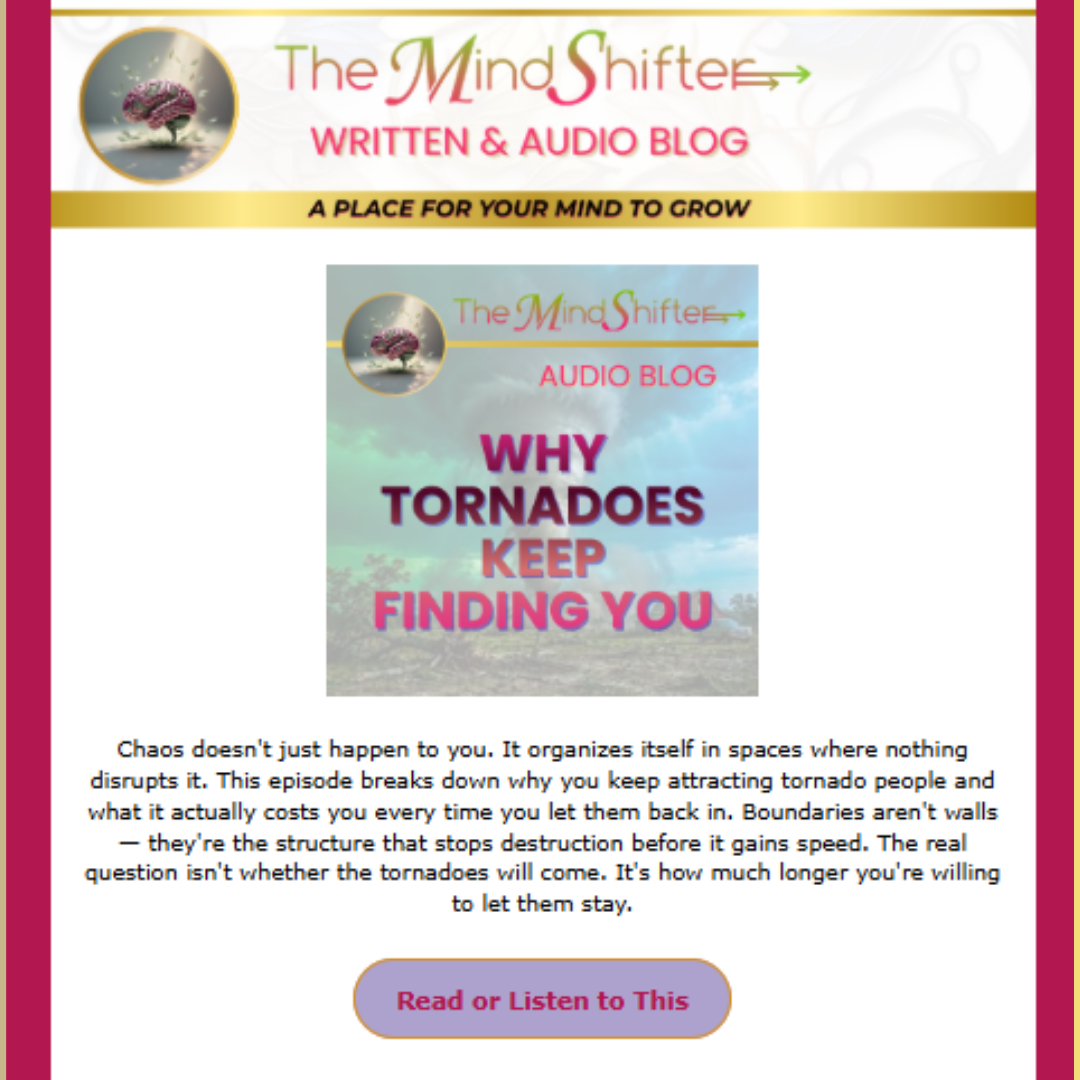 The MindShifter

WRITTEN & AUDIO BLOG

A PLACE FOR YOUR MIND TO GROW

The MindShifter

AUDIO BLOG

WHY TORNADOES KEEP FINDING YOU

Chaos doesn't just happen to you. It organizes itself in spaces where nothing disrupts it. This episode breaks down why you keep attracting tornado people and what it actually costs you every time you let them back in. Boundaries aren't walls — they're the structure that stops destruction before it gains speed. The real question isn't whether the tornadoes will come. It's how much longer you're willing to let them stay.

Read or Listen to This